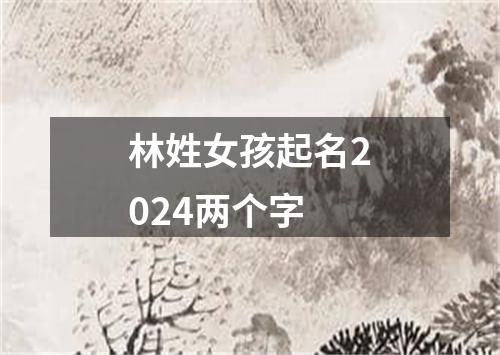 林姓女孩起名2024两个字